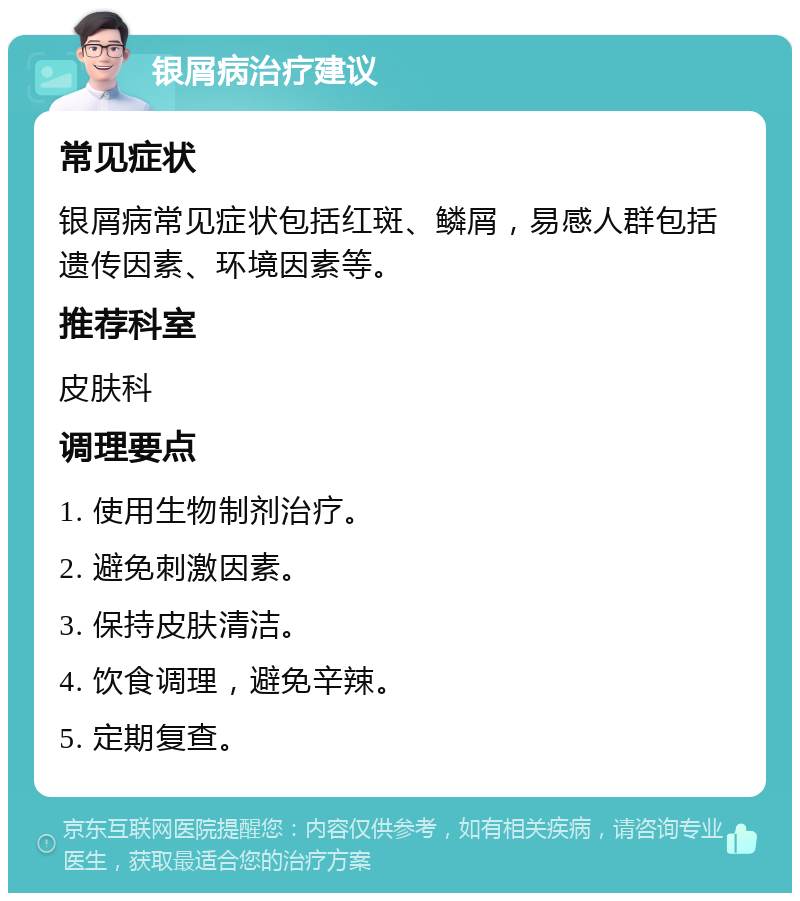 银屑病治疗建议

常见症状

银屑病常见症状包括红斑、鳞屑，易感人群包括遗传因素、环境因素等。

推荐科室

皮肤科

调理要点

1. 使用生物制剂治疗。

2. 避免刺激因素。

3. 保持皮肤清洁。

4. 饮食调理，避免辛辣。

5. 定期复查。

京东互联网医院提醒您：内容仅供参考，如有相关疾病，请咨询专业医生，获取最适合您的治疗方案